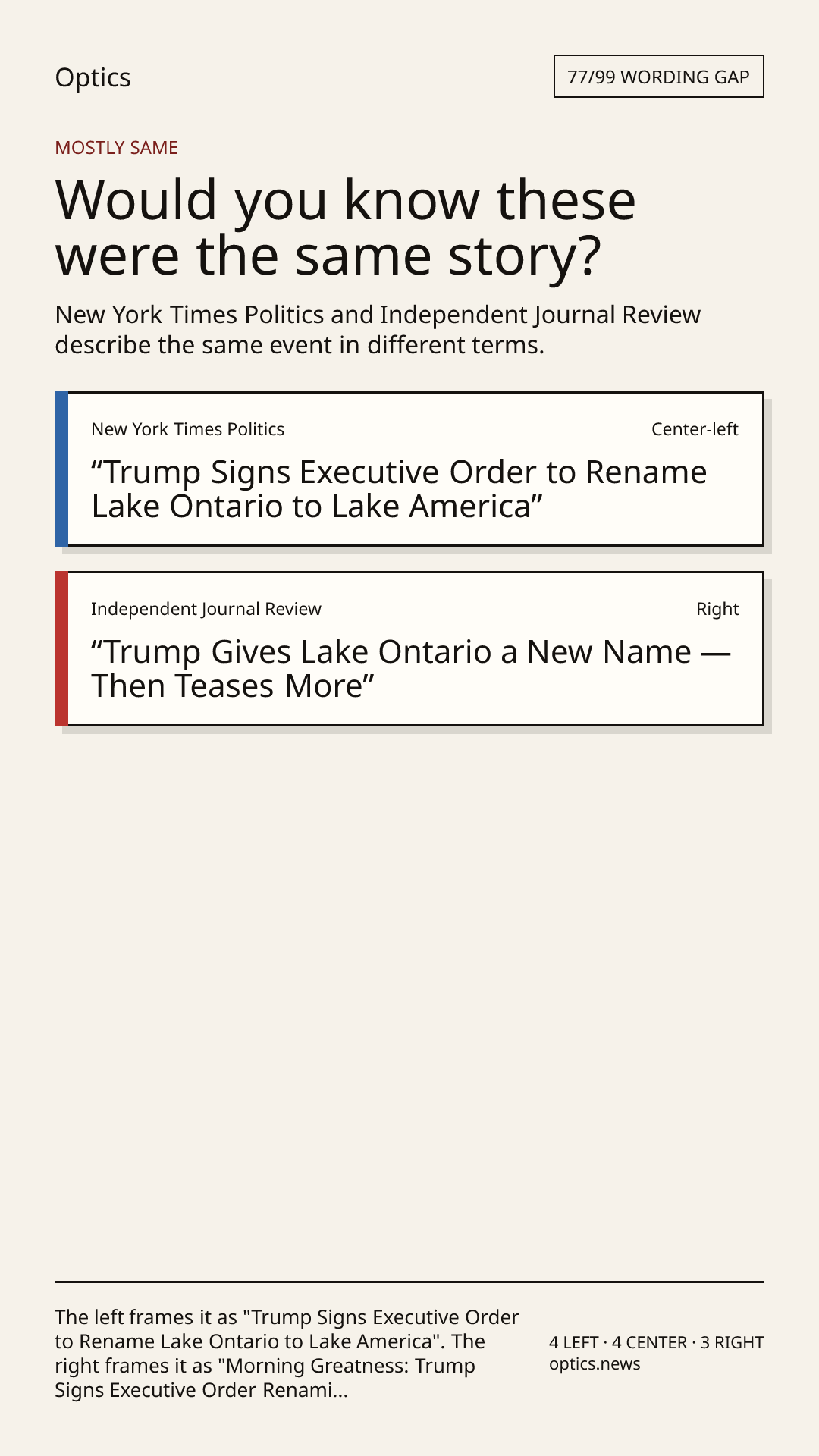 Optics

77/99 WORDING GAP

MOSTLY SAME

Would you know these were the same story?

New York Times Politics and Independent Journal Review describe the same event in different terms.

New York Times Politics

Center-left

“Trump Signs Executive Order to Rename Lake Ontario to Lake America”

Independent Journal Review

Right

“Trump Gives Lake Ontario a New Name — Then Teases More”

The left frames it as "Trump Signs Executive Order to Rename Lake Ontario to Lake America". The right frames it as "Morning Greatness: Trump Signs Executive Order Renami...

4 LEFT · 4 CENTER · 3 RIGHT
optics.news